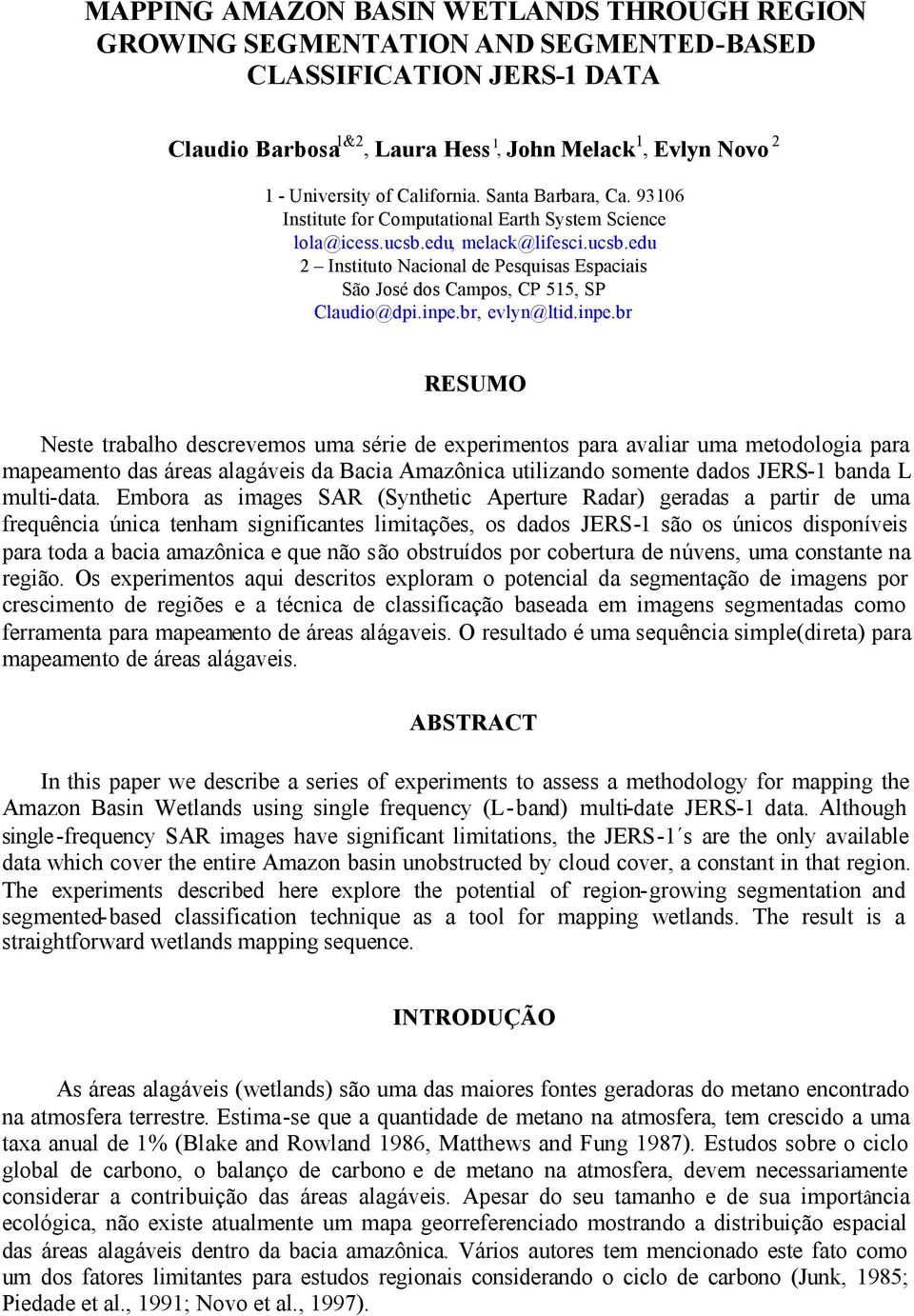 MAPPING AMAZON BASIN WETLANDS THROUGH REGION GROWING SEGMENTATION AND SEGMENTED-BASED CLASSIFICATION JERS-1 DATA

Claudio Barbosa$^{1\&2}$, Laura Hess$^{1}$, John Melack$^{1}$, Evlyn Novo$^{2}$

1 - University of California. Santa Barbara, Ca. 93106
Institute for Computational Earth System Science
lola@icess.ucsb.edu, melack@lifesci.ucsb.edu
2 – Instituto Nacional de Pesquisas Espaciais
São José dos Campos, CP 515, SP
Claudio@dpi.inpe.br, evlyn@ltid.inpe.br

RESUMO

Neste trabalho descrevemos uma série de experimentos para avaliar uma metodologia para mapeamento das áreas alagáveis da Bacia Amazônica utilizando somente dados JERS-1 banda L multi-data. Embora as images SAR (Synthetic Aperture Radar) geradas a partir de uma frequência única tenham significantes limitações, os dados JERS-1 são os únicos disponíveis para toda a bacia amazônica e que não são obstruídos por cobertura de núvens, uma constante na região. Os experimentos aqui descritos exploram o potencial da segmentação de imagens por crescimento de regiões e a técnica de classificação baseada em imagens segmentadas como ferramenta para mapeamento de áreas alágaveis. O resultado é uma sequência simple(direta) para mapeamento de áreas alágaveis.

ABSTRACT

In this paper we describe a series of experiments to assess a methodology for mapping the Amazon Basin Wetlands using single frequency (L-band) multi-date JERS-1 data. Although single-frequency SAR images have significant limitations, the JERS-1´s are the only available data which cover the entire Amazon basin unobstructed by cloud cover, a constant in that region. The experiments described here explore the potential of region-growing segmentation and segmented-based classification technique as a tool for mapping wetlands. The result is a straightforward wetlands mapping sequence.

INTRODUÇÃO

As áreas alagáveis (wetlands) são uma das maiores fontes geradoras do metano encontrado na atmosfera terrestre. Estima-se que a quantidade de metano na atmosfera, tem crescido a uma taxa anual de 1% (Blake and Rowland 1986, Matthews and Fung 1987). Estudos sobre o ciclo global de carbono, o balanço de carbono e de metano na atmosfera, devem necessariamente considerar a contribuição das áreas alagáveis. Apesar do seu tamanho e de sua importância ecológica, não existe atualmente um mapa georreferenciado mostrando a distribuição espacial das áreas alagáveis dentro da bacia amazônica. Vários autores tem mencionado este fato como um dos fatores limitantes para estudos regionais considerando o ciclo de carbono (Junk, 1985; Piedade et al., 1991; Novo et al., 1997).